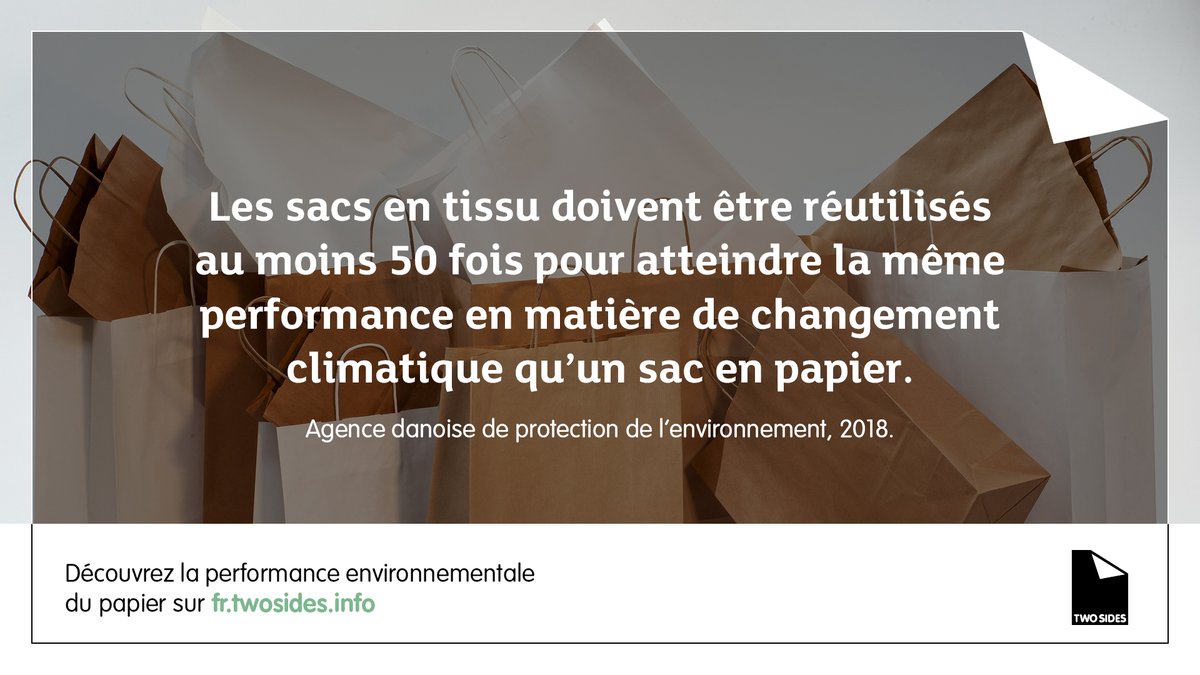 Les sacs en tissu doivent être réutilisés au moins 50 fois pour atteindre la même performance en matière de changement climatique qu'un sac en papier.

Agence danoise de protection de l'environnement, 2018.

Découvrez la performance environnementale du papier sur fr.twosides.info

TWO SIDES